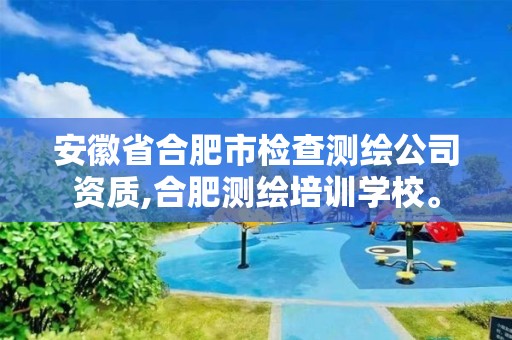 安徽省合肥市检查测绘公司资质,合肥测绘培训学校。